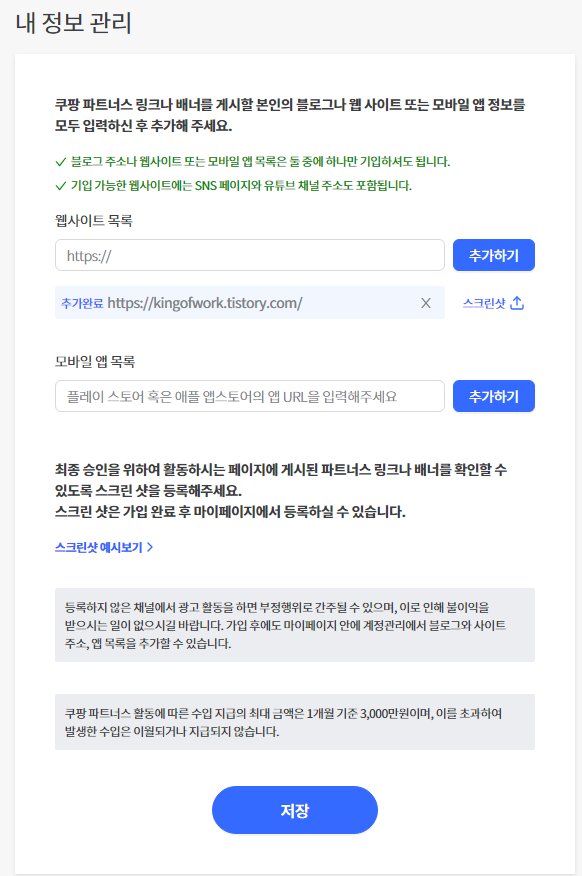 내 정보 관리

쿠팡 파트너스 링크나 배너를 게시할 본인의 블로그나 웹 사이트 또는 모바일 앱 정보를 모두 입력하신 후 추가해 주세요.

✓ 블로그 주소나 웹사이트 또는 모바일 앱 목록은 둘 중에 하나만 기입하셔도 됩니다.
✓ 기입 가능한 웹사이트에는 SNS 페이지와 유튜브 채널 주소도 포함됩니다.

웹사이트 목록

https://

추가하기

추가완료 https://kingofwork.tistory.com/ X

스크린샷

모바일 앱 목록

플레이 스토어 혹은 애플 앱스토어의 앱 URL을 입력해주세요

추가하기

최종 승인을 위하여 활동하시는 페이지에 게시된 파트너스 링크나 배너를 확인할 수 있도록 스크린 샷을 등록해주세요.
스크린 샷은 가입 완료 후 마이페이지에서 등록하실 수 있습니다.

스크린샷 예시보기 >

등록하지 않은 채널에서 광고 활동을 하면 부정행위로 간주될 수 있으며, 이로 인해 불이익을 받으시는 일이 없으시길 바랍니다. 가입 후에도 마이페이지 안에 계정관리에서 블로그와 사이트 주소, 앱 목록을 추가할 수 있습니다.

쿠팡 파트너스 활동에 따른 수입 지급의 최대 금액은 1개월 기준 3,000만원이며, 이를 초과하여 발생한 수입은 이월되거나 지급되지 않습니다.

저장